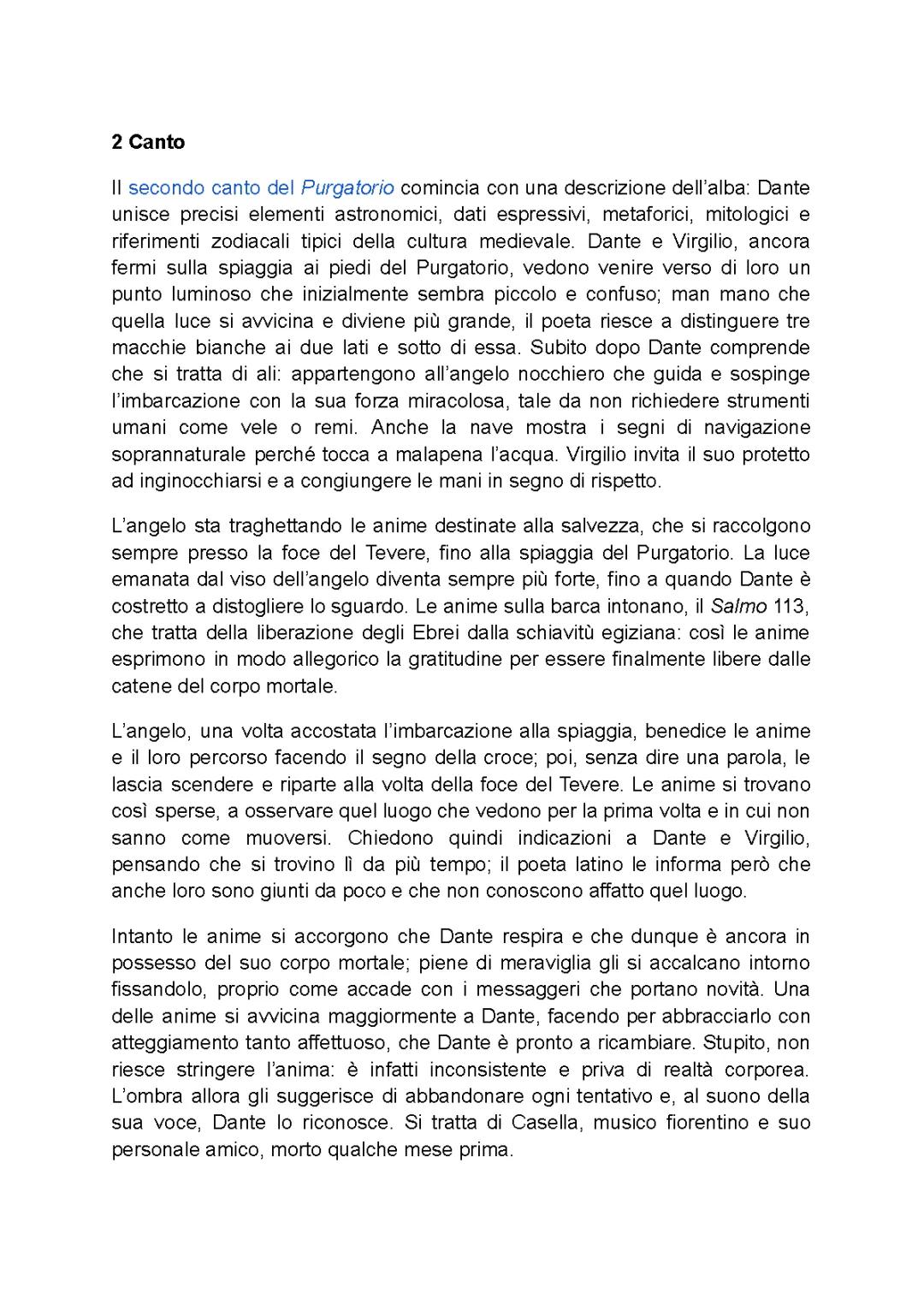 2 Canto

Il secondo canto del Purgatorio comincia con una descrizione dell'alba: Dante unisce precisi elementi astronomici, dati espressivi, metaforici, mitologici e riferimenti zodiacali tipici della cultura medievale. Dante e Virgilio, ancora fermi sulla spiaggia ai piedi del Purgatorio, vedono venire verso di loro un punto luminoso che inizialmente sembra piccolo e confuso; man mano che quella luce si avvicina e diviene più grande, il poeta riesce a distinguere tre macchie bianche ai due lati e sotto di essa. Subito dopo Dante comprende che si tratta di ali: appartengono all'angelo nocchiero che guida e sospinge l'imbarcazione con la sua forza miracolosa, tale da non richiedere strumenti umani come vele o remi. Anche la nave mostra i segni di navigazione soprannaturale perché tocca a malapena l'acqua. Virgilio invita il suo protetto ad inginocchiarsi e a congiungere le mani in segno di rispetto.

L'angelo sta traghettando le anime destinate alla salvezza, che si raccolgono sempre presso la foce del Tevere, fino alla spiaggia del Purgatorio. La luce emanata dal viso dell'angelo diventa sempre più forte, fino a quando Dante è costretto a distogliere lo sguardo. Le anime sulla barca intonano, il Salmo 113, che tratta della liberazione degli Ebrei dalla schiavitù egiziana: così le anime esprimono in modo allegorico la gratitudine per essere finalmente libere dalle catene del corpo mortale.

L'angelo, una volta accostata l'imbarcazione alla spiaggia, benedice le anime e il loro percorso facendo il segno della croce; poi, senza dire una parola, le lascia scendere e riparte alla volta della foce del Tevere. Le anime si trovano così sperse, a osservare quel luogo che vedono per la prima volta e in cui non sanno come muoversi. Chiedono quindi indicazioni a Dante e Virgilio, pensando che si trovino lì da più tempo; il poeta latino le informa però che anche loro sono giunti da poco e che non conoscono affatto quel luogo.

Intanto le anime si accorgono che Dante respira e che dunque è ancora in possesso del suo corpo mortale; piene di meraviglia gli si accalcano intorno fissandolo, proprio come accade con i messaggeri che portano novità. Una delle anime si avvicina maggiormente a Dante, facendo per abbracciarlo con atteggiamento tanto affettuoso, che Dante è pronto a ricambiare. Stupito, non riesce stringere l'anima: è infatti inconsistente e priva di realtà corporea. L'ombra allora gli suggerisce di abbandonare ogni tentativo e, al suono della sua voce, Dante lo riconosce. Si tratta di Casella, musico fiorentino e suo personale amico, morto qualche mese prima.